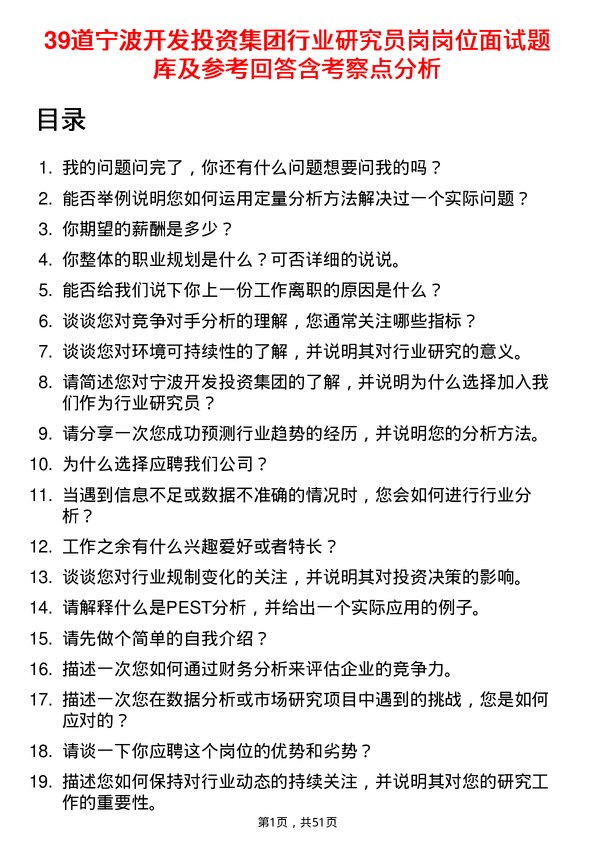 39道宁波开发投资集团行业研究员岗岗位面试题库及参考回答含考察点分析

目录

1. 我的问题问完了，你还有什么问题想要问我的吗？
2. 能否举例说明您如何运用定量分析方法解决过一个实际问题？
3. 你期望的薪酬是多少？
4. 你整体的职业规划是什么？可否详细的说说。
5. 能否给我们说下你上一份工作离职的原因是什么？
6. 谈谈您对竞争对手分析的理解，您通常关注哪些指标？
7. 谈谈您对环境可持续性的了解，并说明其对行业研究的意义。
8. 请简述您对宁波开发投资集团的了解，并说明为什么选择加入我们作为行业研究员？
9. 请分享一次您成功预测行业趋势的经历，并说明您的分析方法。
10. 为什么选择应聘我们公司？
11. 当遇到信息不足或数据不准确的情况时，您会如何进行行业分析？
12. 工作之余有什么兴趣爱好或者特长？
13. 谈谈您对行业规制变化的关注，并说明其对投资决策的影响。
14. 请解释什么是PEST分析，并给出一个实际应用的例子。
15. 请先做个简单的自我介绍？
16. 描述一次您如何通过财务分析来评估企业的竞争力。
17. 描述一次您在数据分析或市场研究项目中遇到的挑战，您是如何应对的？
18. 请谈一下你应聘这个岗位的优势和劣势？
19. 描述您如何保持对行业动态的持续关注，并说明其对您的研究工作的重要性。

第1页，共51页